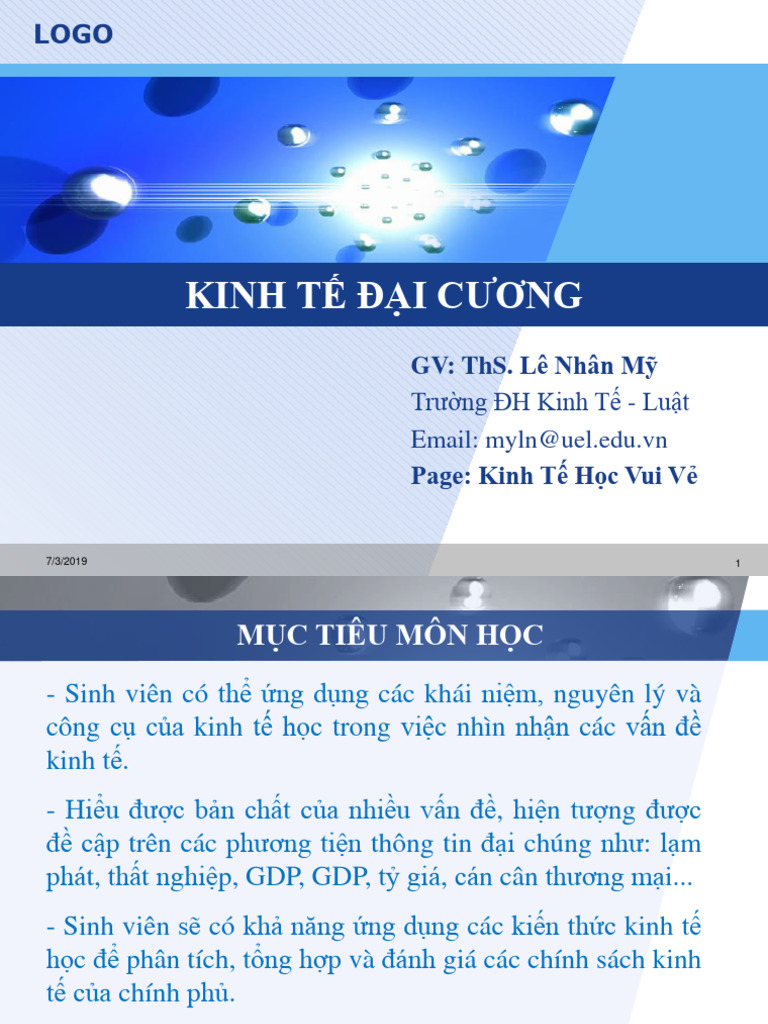 LOGO

KINH TẾ ĐẠI CƯƠNG

GV: ThS. Lê Nhân Mỹ
Trường ĐH Kinh Tế - Luật
Email: myln@uel.edu.vn
Page: Kinh Tế Học Vui Vẻ

7/3/2019

1

MỤC TIÊU MÔN HỌC

- Sinh viên có thể ứng dụng các khái niệm, nguyên lý và công cụ của kinh tế học trong việc nhìn nhận các vấn đề kinh tế.

- Hiểu được bản chất của nhiều vấn đề, hiện tượng được đề cập trên các phương tiện thông tin đại chúng như: lạm phát, thất nghiệp, GDP, GDP, tỷ giá, cán cân thương mại...

- Sinh viên sẽ có khả năng ứng dụng các kiến thức kinh tế học để phân tích, tổng hợp và đánh giá các chính sách kinh tế của chính phủ.